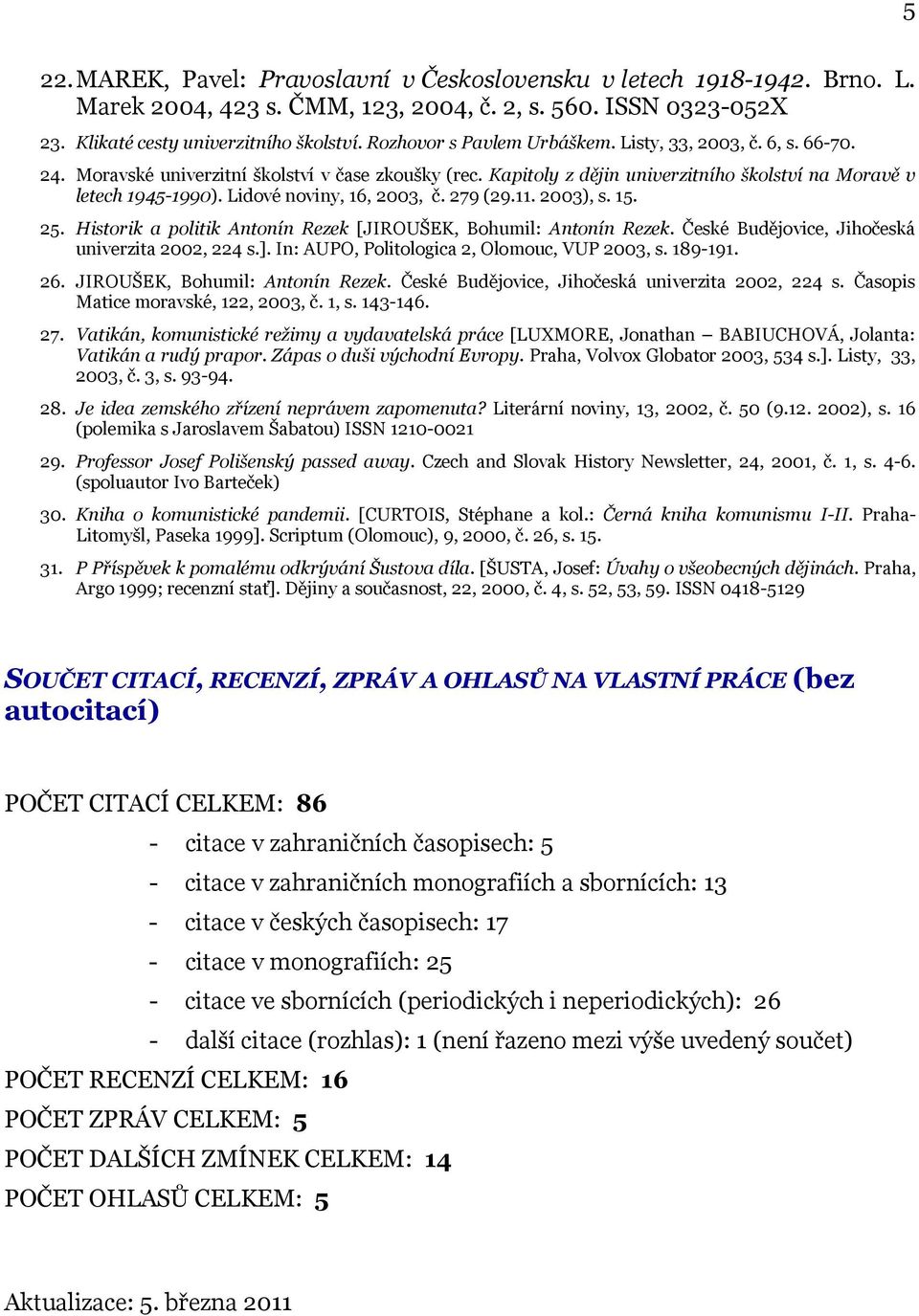 5

22. MAREK, Pavel: Pravoslavní v Československu v letech 1918-1942. Brno. L. Marek 2004, 423 s. ČMM, 123, 2004, č. 2, s. 560. ISSN 0323-052X

23. Klikaté cesty univerzitního školství. Rozhovor s Pavlem Urbáškem. Listy, 33, 2003, č. 6, s. 66-70.

24. Moravské univerzitní školství v čase zkoušky (rec. Kapitoly z dějin univerzitního školství na Moravě v letech 1945-1990). Lidové noviny, 16, 2003, č. 279 (29.11. 2003), s. 15.

25. Historik a politik Antonín Rezek [JIROUŠEK, Bohumil: Antonín Rezek. České Budějovice, Jihočeská univerzita 2002, 224 s.]. In: AUPO, Politologica 2, Olomouc, VUP 2003, s. 189-191.

26. JIROUŠEK, Bohumil: Antonín Rezek. České Budějovice, Jihočeská univerzita 2002, 224 s. Časopis Matice moravské, 122, 2003, č. 1, s. 143-146.

27. Vatikán, komunistické režimy a vydavatelská práce [LUXMORE, Jonathan – BABIUCHOVÁ, Jolanta: Vatikán a rudý prapor. Zápas o duši východní Evropy. Praha, Volvox Globator 2003, 534 s.]. Listy, 33, 2003, č. 3, s. 93-94.

28. Je idea zemského zřízení neprávem zapomenuta? Literární noviny, 13, 2002, č. 50 (9.12. 2002), s. 16 (polemika s Jaroslavem Šabatou) ISSN 1210-0021

29. Professor Josef Polišenský passed away. Czech and Slovak History Newsletter, 24, 2001, č. 1, s. 4-6. (spoluautor Ivo Barteček)

30. Kniha o komunistické pandemii. [CURTOIS, Stéphane a kol.: Černá kniha komunismu I-II. Praha-Litomyšl, Paseka 1999]. Scriptum (Olomouc), 9, 2000, č. 26, s. 15.

31. P Příspěvek k pomalému odkrývání Šustova díla. [ŠUSTA, Josef: Úvahy o všeobecných dějinách. Praha, Argo 1999; recenzní stať]. Dějiny a současnost, 22, 2000, č. 4, s. 52, 53, 59. ISSN 0418-5129

SOUČET CITACÍ, RECENZÍ, ZPRÁV A OHLASŮ NA VLASTNÍ PRÁCE (bez autocitací)

POČET CITACÍ CELKEM: 86
- citace v zahraničních časopisech: 5
- citace v zahraničních monografiích a sbornících: 13
- citace v českých časopisech: 17
- citace v monografiích: 25
- citace ve sbornících (periodických i neperiodických): 26
- další citace (rozhlas): 1 (není řazeno mezi výše uvedený součet)
POČET RECENZÍ CELKEM: 16
POČET ZPRÁV CELKEM: 5
POČET DALŠÍCH ZMÍNEK CELKEM: 14
POČET OHLASŮ CELKEM: 5

Aktualizace: 5. března 2011